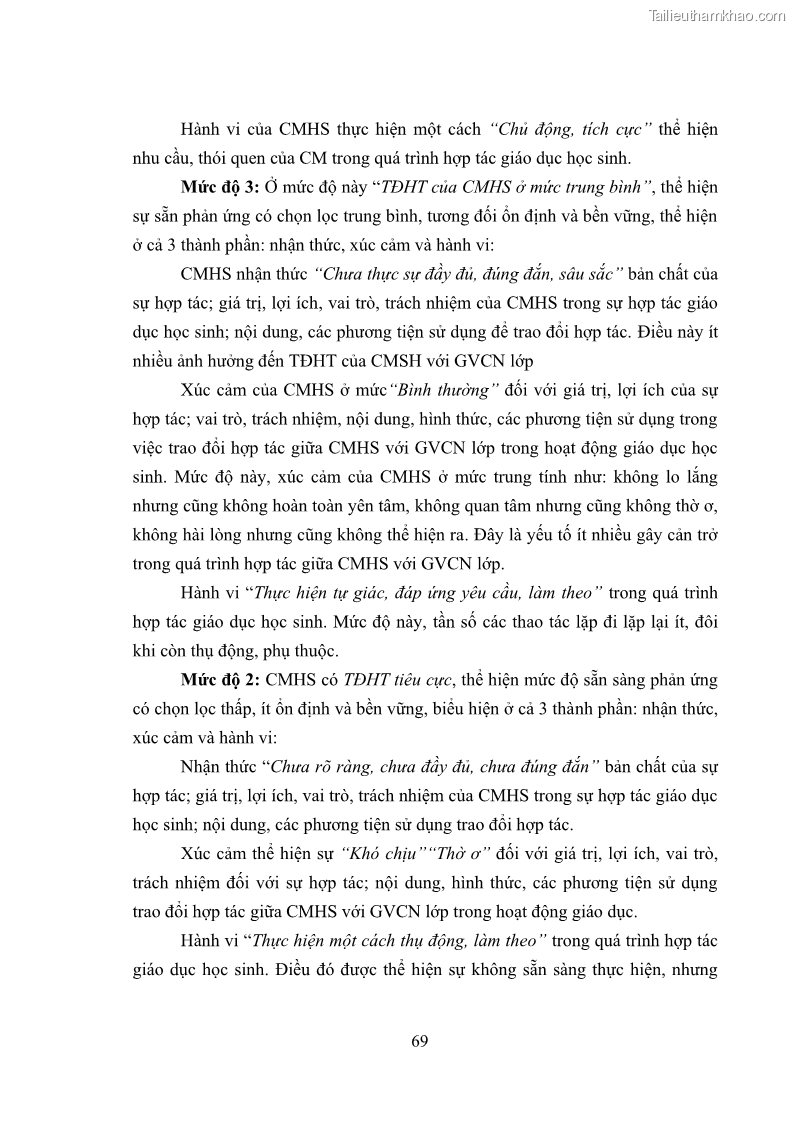 Tailieuthamkhao.com

Hành vi của CMHS thực hiện một cách "Chủ động, tích cực" thể hiện nhu cầu, thói quen của CM trong quá trình hợp tác giáo dục học sinh.

Mức độ 3: Ở mức độ này "TĐHT của CMHS ở mức trung bình", thể hiện sự sẵn phản ứng có chọn lọc trung bình, tương đối ổn định và bền vững, thể hiện ở cả 3 thành phần: nhận thức, xúc cảm và hành vi:

CMHS nhận thức "Chưa thực sự đầy đủ, đúng đắn, sâu sắc" bản chất của sự hợp tác; giá trị, lợi ích, vai trò, trách nhiệm của CMHS trong sự hợp tác giáo dục học sinh; nội dung, các phương tiện sử dụng để trao đổi hợp tác. Điều này ít nhiều ảnh hưởng đến TĐHT của CMSH với GVCN lớp

Xúc cảm của CMHS ở mức"Bình thường" đối với giá trị, lợi ích của sự hợp tác; vai trò, trách nhiệm, nội dung, hình thức, các phương tiện sử dụng trong việc trao đổi hợp tác giữa CMHS với GVCN lớp trong hoạt động giáo dục học sinh. Mức độ này, xúc cảm của CMHS ở mức trung tính như: không lo lắng nhưng cũng không hoàn toàn yên tâm, không quan tâm nhưng cũng không thờ ơ, không hài lòng nhưng cũng không thể hiện ra. Đây là yếu tố ít nhiều gây cản trở trong quá trình hợp tác giữa CMHS với GVCN lớp.

Hành vi "Thực hiện tự giác, đáp ứng yêu cầu, làm theo" trong quá trình hợp tác giáo dục học sinh. Mức độ này, tần số các thao tác lặp đi lặp lại ít, đôi khi còn thụ động, phụ thuộc.

Mức độ 2: CMHS có TĐHT tiêu cực, thể hiện mức độ sẵn sàng phản ứng có chọn lọc thấp, ít ổn định và bền vững, biểu hiện ở cả 3 thành phần: nhận thức, xúc cảm và hành vi:

Nhận thức "Chưa rõ ràng, chưa đầy đủ, chưa đúng đắn" bản chất của sự hợp tác; giá trị, lợi ích, vai trò, trách nhiệm của CMHS trong sự hợp tác giáo dục học sinh; nội dung, các phương tiện sử dụng trao đổi hợp tác.

Xúc cảm thể hiện sự "Khó chịu""Thờ ơ" đối với giá trị, lợi ích, vai trò, trách nhiệm đối với sự hợp tác; nội dung, hình thức, các phương tiện sử dụng trao đổi hợp tác giữa CMHS với GVCN lớp trong hoạt động giáo dục.

Hành vi "Thực hiện một cách thụ động, làm theo" trong quá trình hợp tác giáo dục học sinh. Điều đó được thể hiện sự không sẵn sàng thực hiện, nhưng

69